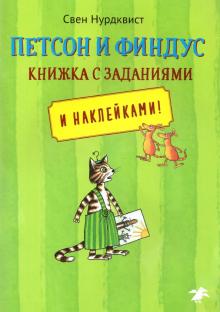 Свен Нурдквист

ПЕТСОН И ФИНДУС

КНИЖКА С ЗАДАНИЯМИ

И НАКЛЕЙКАМИ!